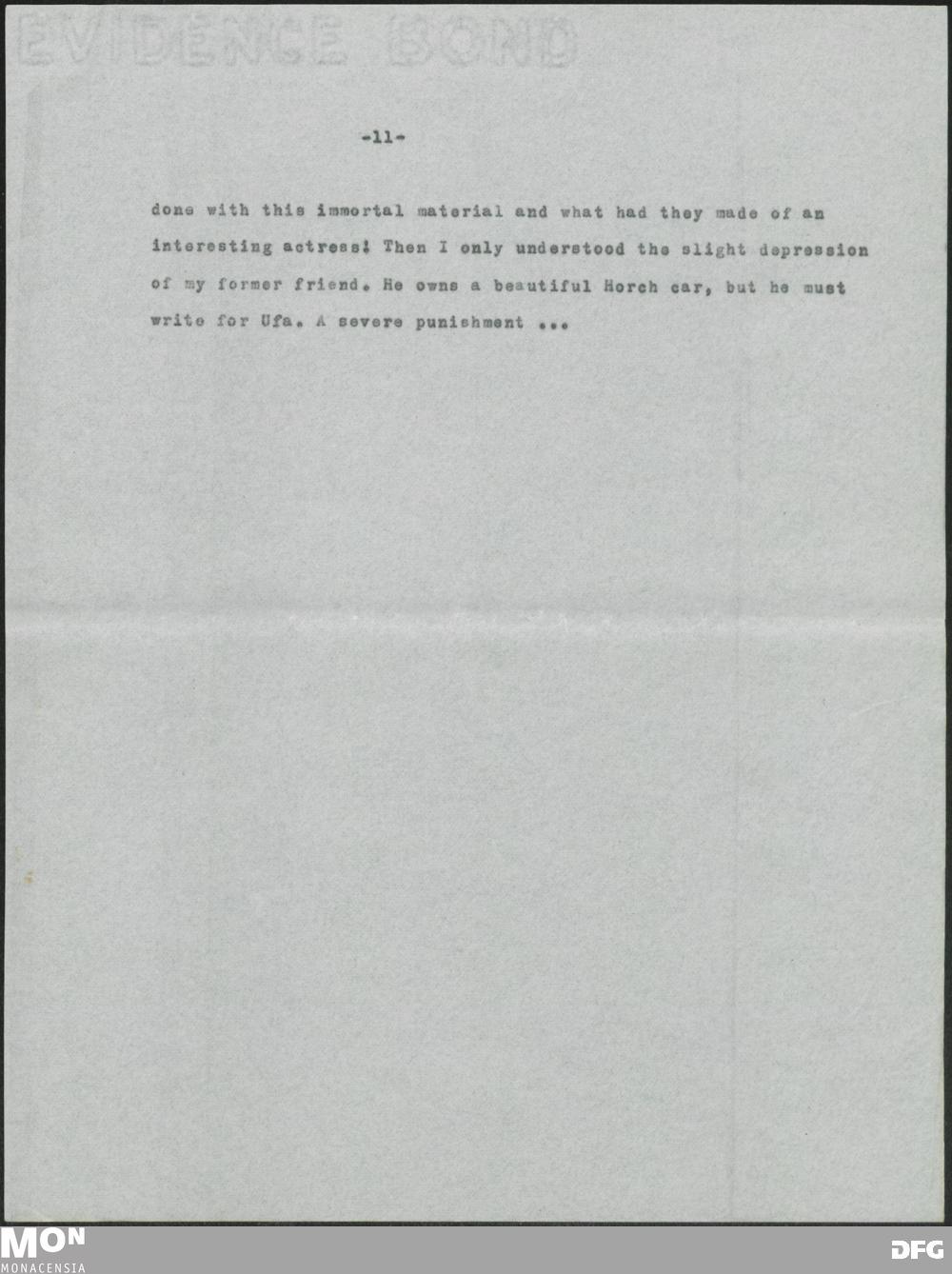 -11-

done with this immortal material and what had they made of an interesting actress! Then I only understood the slight depression of my former friend. He owns a beautiful Horch car, but he must write for Ufa. A severe punishment ...

MON
MONACENSIA

DFG

EVIDENCE BOND